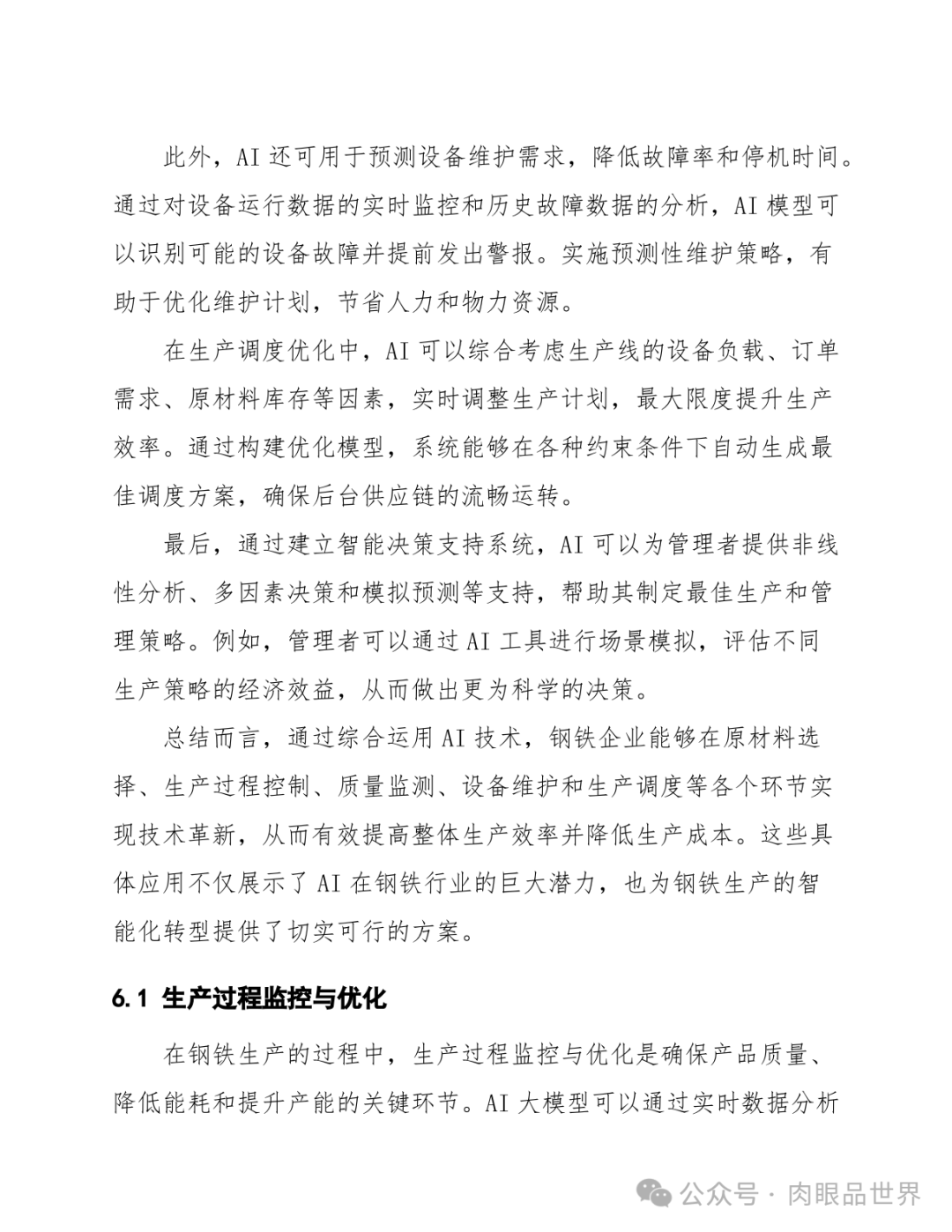 此外，AI 还可用于预测设备维护需求，降低故障率和停机时间。通过对设备运行数据的实时监控和历史故障数据的分析，AI 模型可以识别可能的设备故障并提前发出警报。实施预测性维护策略，有助于优化维护计划，节省人力和物力资源。

在生产调度优化中，AI 可以综合考虑生产线的设备负载、订单需求、原材料库存等因素，实时调整生产计划，最大限度提升生产效率。通过构建优化模型，系统能够在各种约束条件下自动生成最佳调度方案，确保后台供应链的流畅运转。

最后，通过建立智能决策支持系统，AI 可以为管理者提供非线性分析、多因素决策和模拟预测等支持，帮助其制定最佳生产和管理策略。例如，管理者可以通过 AI 工具进行场景模拟，评估不同生产策略的经济效益，从而做出更为科学的决策。

总结而言，通过综合运用 AI 技术，钢铁企业能够在原材料选择、生产过程控制、质量监测、设备维护和生产调度等各个环节实现技术革新，从而有效提高整体生产效率并降低生产成本。这些具体应用不仅展示了 AI 在钢铁行业的巨大潜力，也为钢铁生产的智能化转型提供了切实可行的方案。

6.1 生产过程监控与优化

在钢铁生产的过程中，生产过程监控与优化是确保产品质量、降低能耗和提升产能的关键环节。AI 大模型可以通过实时数据分析

公众号 · 肉眼品世界